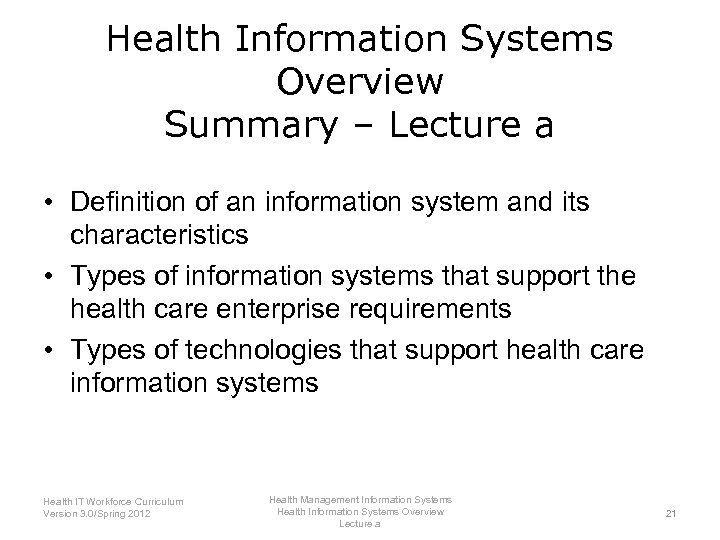 Health Information Systems Overview
Summary – Lecture a

• Definition of an information system and its characteristics
• Types of information systems that support the health care enterprise requirements
• Types of technologies that support health care information systems

Health IT Workforce Curriculum
Version 3.0/Spring 2012

Health Management Information Systems
Health Information Systems Overview
Lecture a

21